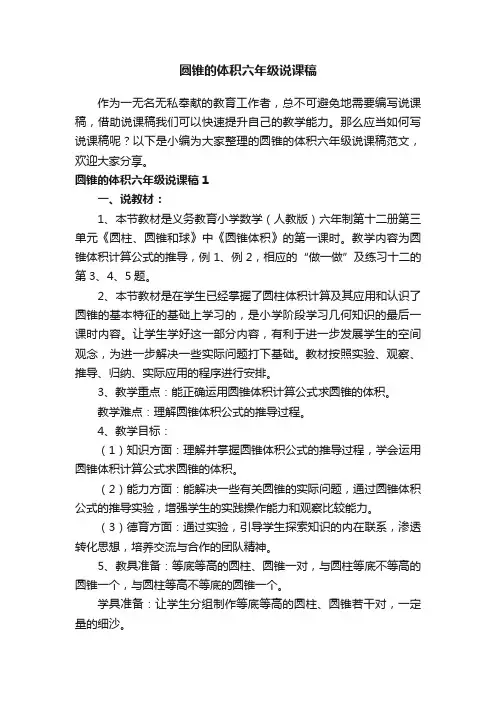 圆锥的体积六年级说课稿

作为一无名无私奉献的教育工作者，总不可避免地需要编写说课稿，借助说课稿我们可以快速提升自己的教学能力。那么应当如何写说课稿呢？以下是小编为大家整理的圆锥的体积六年级说课稿范文，欢迎大家分享。

圆锥的体积六年级说课稿1

一、说教材：

1、本节教材是义务教育小学数学（人教版）六年制第十二册第三单元《圆柱、圆锥和球》中《圆锥体积》的第一课时。教学内容为圆锥体积计算公式的推导，例1、例2，相应的“做一做”及练习十二的第3、4、5题。

2、本节教材是在学生已经掌握了圆柱体积计算及其应用和认识了圆锥的基本特征的基础上学习的，是小学阶段学习几何知识的最后一课时内容。让学生学好这一部分内容，有利于进一步发展学生的空间观念，为进一步解决一些实际问题打下基础。教材按照实验、观察、推导、归纳、实际应用的程序进行安排。

3、教学重点：能正确运用圆锥体积计算公式求圆锥的体积。

教学难点：理解圆锥体积公式的推导过程。

4、教学目标：

（1）知识方面：理解并掌握圆锥体积公式的推导过程，学会运用圆锥体积计算公式求圆锥的体积。

（2）能力方面：能解决一些有关圆锥的实际问题，通过圆锥体积公式的推导实验，增强学生的实践操作能力和观察比较能力。

（3）德育方面：通过实验，引导学生探索知识的内在联系，渗透转化思想，培养交流与合作的团队精神。

5、教具准备：等底等高的圆柱、圆锥一对，与圆柱等底不等高的圆锥一个，与圆柱等高不等底的圆锥一个。

学具准备：让学生分组制作等底等高的圆柱、圆锥若干对，一定量的细沙。